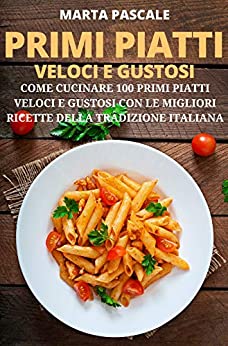 MARTA PASCALE

PRIMI PIATTI

VELOCI E GUSTOSI

COME CUCINARE 100 PRIMI PIATTI VELOCI E GUSTOSI CON LE MIGLIORI RICETTE DELLA TRADIZIONE ITALIANA